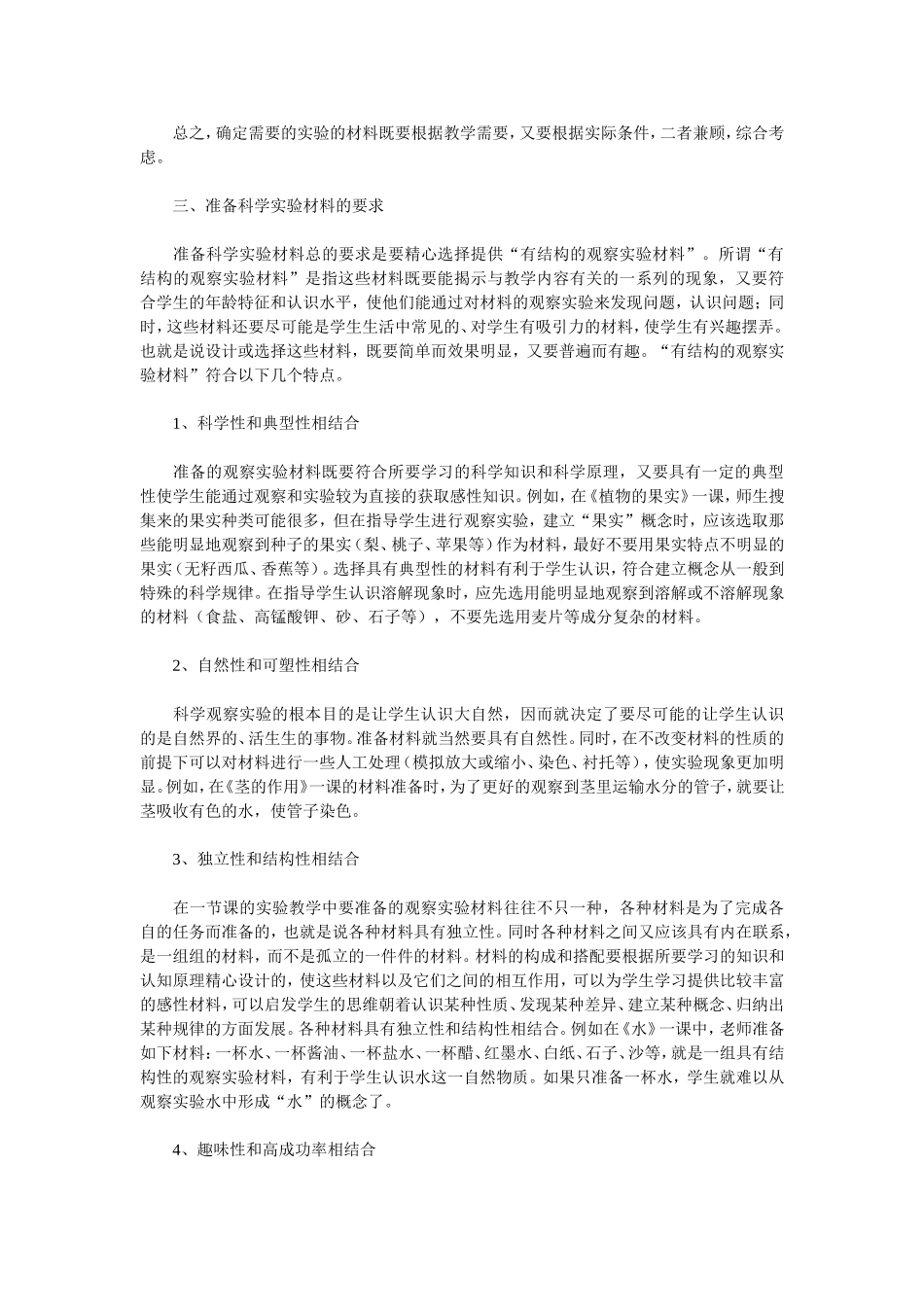 总之，确定需要的实验的材料既要根据教学需要，又要根据实际条件，二者兼顾，综合考虑。

三、准备科学实验材料的要求

准备科学实验材料总的要求是要精心选择提供“有结构的观察实验材料”。所谓“有结构的观察实验材料”是指这些材料既要能揭示与教学内容有关的一系列的现象，又要符合学生的年龄特征和认识水平，使他们能通过对材料的观察实验来发现问题，认识问题；同时，这些材料还要尽可能是学生生活中常见的、对学生有吸引力的材料，使学生有兴趣摆弄。也就是说设计或选择这些材料，既要简单而效果明显，又要普遍而有趣。“有结构的观察实验材料”符合以下几个特点。

1、科学性和典型性相结合

准备的观察实验材料既要符合所要学习的科学知识和科学原理，又要具有一定的典型性使学生能通过观察和实验较为直接的获取感性知识。例如，在《植物的果实》一课，师生搜集来的果实种类可能很多，但在指导学生进行观察实验，建立“果实”概念时，应该选取那些能明显地观察到种子的果实（梨、桃子、苹果等）作为材料，最好不要用果实特点不明显的果实（无籽西瓜、香蕉等）。选择具有典型性的材料有利于学生认识，符合建立概念从一般到特殊的科学规律。在指导学生认识溶解现象时，应先选用能明显地观察到溶解或不溶解现象的材料（食盐、高锰酸钾、砂、石子等），不要先选用麦片等成分复杂的材料。

2、自然性和可塑性相结合

科学观察实验的根本目的是让学生认识大自然，因而就决定了要尽可能的让学生认识的是自然界的、活生生的事物。准备材料就当然要具有自然性。同时，在不改变材料的性质的前提下可以对材料进行一些人工处理（模拟放大或缩小、染色、衬托等），使实验现象更加明显。例如，在《茎的作用》一课的材料准备时，为了更好的观察到茎里运输水分的管子，就要让茎吸收有色的水，使管子染色。

3、独立性和结构性相结合

在一节课的实验教学中要准备的观察实验材料往往不只一种，各种材料是为了完成各自的任务而准备的，也就是说各种材料具有独立性。同时各种材料之间又应该具有内在联系，是一组组的材料，而不是孤立的一件件的材料。材料的构成和搭配要根据所要学习的知识和认知原理精心设计的，使这些材料以及它们之间的相互作用，可以为学生学习提供比较丰富的感性材料，可以启发学生的思维朝着认识某种性质、发现某种差异、建立某种概念、归纳出某种规律的方面发展。各种材料具有独立性和结构性相结合。例如在《水》一课中，老师准备如下材料：一杯水、一杯酱油、一杯盐水、一杯醋、红墨水、白纸、石子、沙等，就是一组具有结构性的观察实验材料，有利于学生认识水这一自然物质。如果只准备一杯水，学生就难以从观察实验水中形成“水”的概念了。

4、趣味性和高成功率相结合